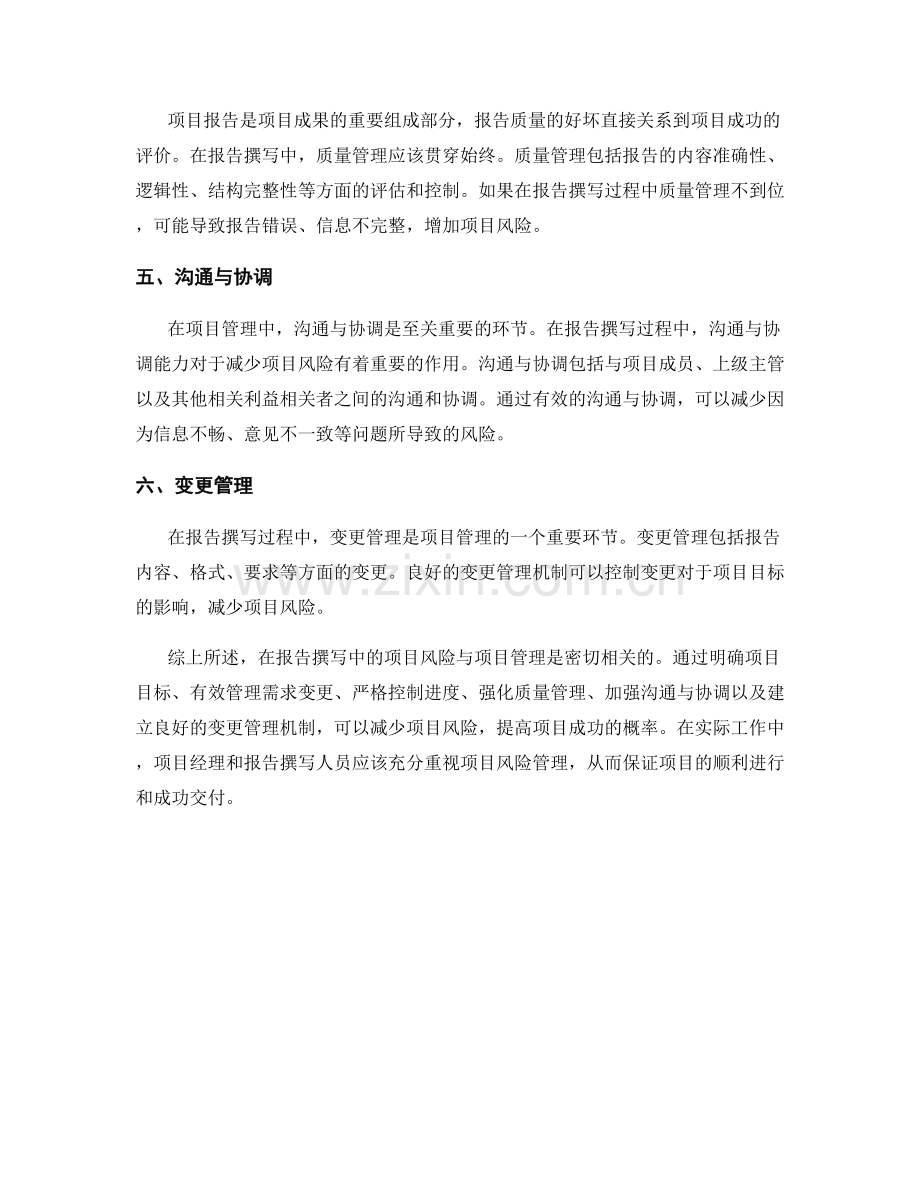 项目报告是项目成果的重要组成部分，报告质量的好坏直接关系到项目成功的评价。在报告撰写中，质量管理应该贯穿始终。质量管理包括报告的内容准确性、逻辑性、结构完整性等方面的评估和控制。如果在报告撰写过程中质量管理不到位，可能导致报告错误、信息不完整，增加项目风险。

五、沟通与协调

在项目管理中，沟通与协调是至关重要的环节。在报告撰写过程中，沟通与协调能力对于减少项目风险有着重要的作用。沟通与协调包括与项目成员、上级主管以及其他相关利益相关者之间的沟通和协调。通过有效的沟通与协调，可以减少因为信息不畅、意见不一致等问题所导致的风险。

六、变更管理

在报告撰写过程中，变更管理是项目管理的一个重要环节。变更管理包括报告内容、格式、要求等方面的变更。良好的变更管理机制可以控制变更对于项目目标的影响，减少项目风险。

综上所述，在报告撰写中的项目风险与项目管理是密切相关的。通过明确项目目标、有效管理需求变更、严格控制进度、强化质量管理、加强沟通与协调以及建立良好的变更管理机制，可以减少项目风险，提高项目成功的概率。在实际工作中，项目经理和报告撰写人员应该充分重视项目风险管理，从而保证项目的顺利进行和成功交付。

www.zixin.com.cn